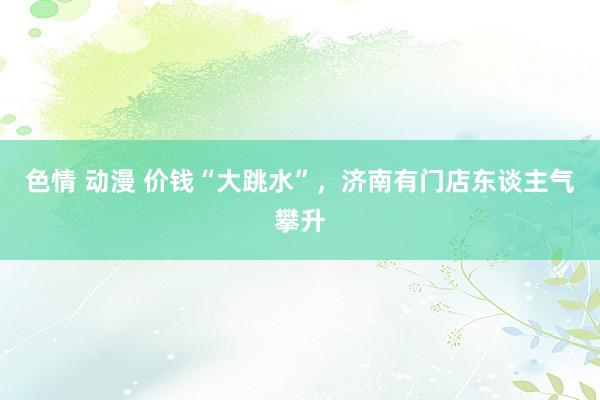 色情 动漫 价钱“大跳水”，济南有门店东谈主气攀升